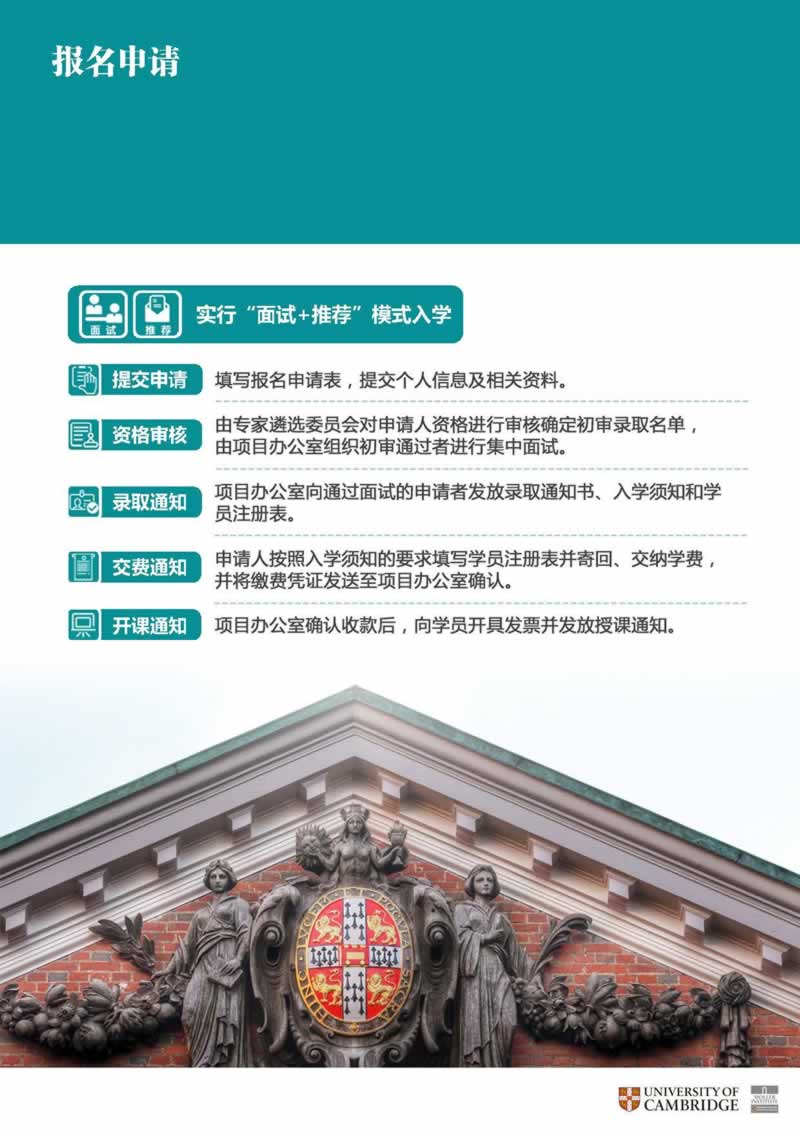 报名申请

面试 推荐 实行“面试+推荐”模式入学

提交申请 填写报名申请表，提交个人信息及相关资料。

资格审核 由专家遴选委员会对申请人资格进行审核确定初审录取名单，由项目办公室组织初审通过者进行集中面试。

录取通知 项目办公室向通过面试的申请者发放录取通知书、入学须知和学员注册表。

交费通知 申请人按照入学须知的要求填写学员注册表并寄回、交纳学费，并将缴费凭证发送至项目办公室确认。

开课通知 项目办公室确认收款后，向学员开具发票并发放授课通知。

UNIVERSITY OF CAMBRIDGE

MOLLER INSTITUTE